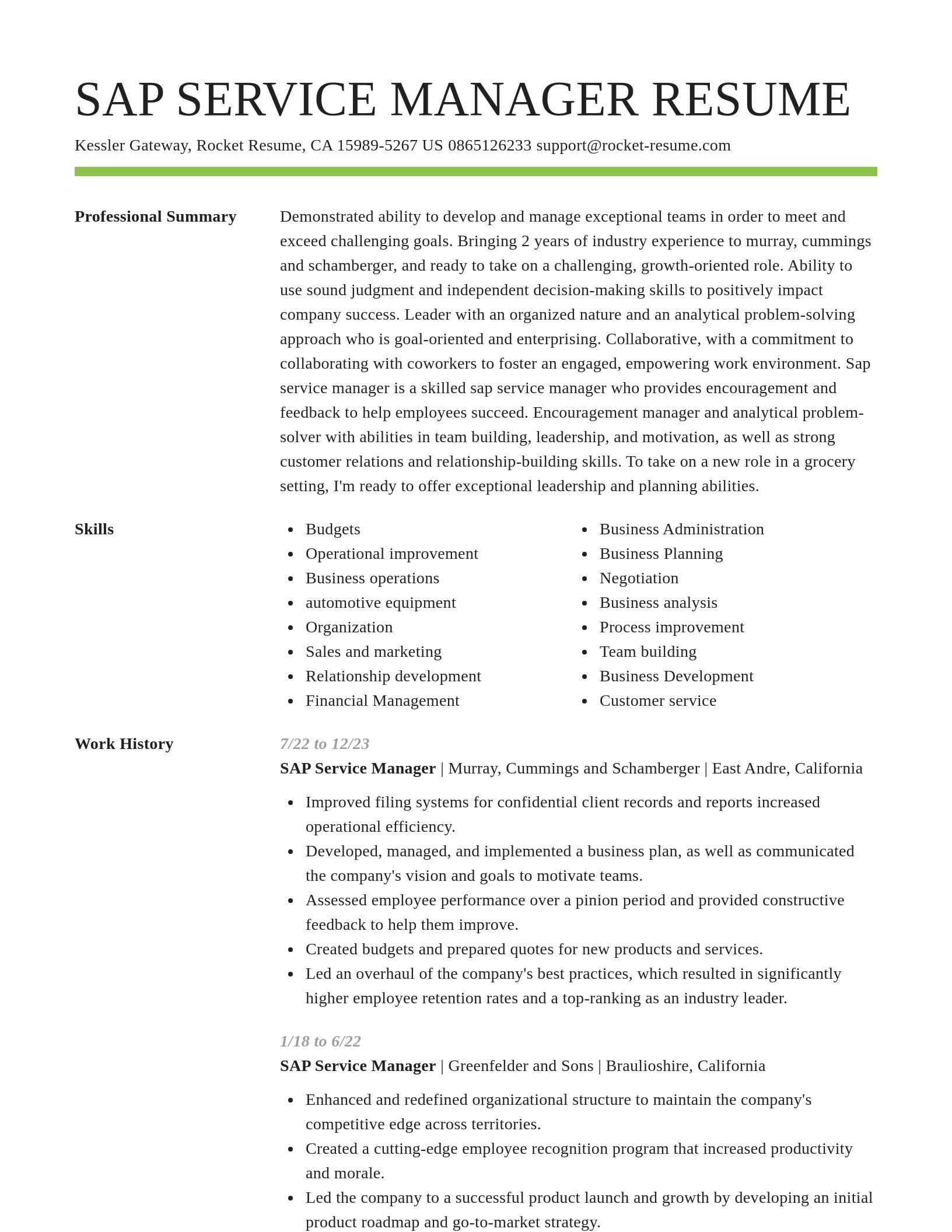 SAP SERVICE MANAGER RESUME

Kessler Gateway, Rocket Resume, CA 15989-5267 US 0865126233 support@rocket-resume.com

Professional Summary

Demonstrated ability to develop and manage exceptional teams in order to meet and exceed challenging goals. Bringing 2 years of industry experience to murray, cummings and schamberger, and ready to take on a challenging, growth-oriented role. Ability to use sound judgment and independent decision-making skills to positively impact company success. Leader with an organized nature and an analytical problem-solving approach who is goal-oriented and enterprising. Collaborative, with a commitment to collaborating with coworkers to foster an engaged, empowering work environment. Sap service manager is a skilled sap service manager who provides encouragement and feedback to help employees succeed. Encouragement manager and analytical problem-solver with abilities in team building, leadership, and motivation, as well as strong customer relations and relationship-building skills. To take on a new role in a grocery setting, I'm ready to offer exceptional leadership and planning abilities.

Skills

- Budgets
- Operational improvement
- Business operations
- automotive equipment
- Organization
- Sales and marketing
- Relationship development
- Financial Management

- Business Administration
- Business Planning
- Negotiation
- Business analysis
- Process improvement
- Team building
- Business Development
- Customer service

Work History

7/22 to 12/23
SAP Service Manager | Murray, Cummings and Schamberger | East Andre, California

- Improved filing systems for confidential client records and reports increased operational efficiency.
- Developed, managed, and implemented a business plan, as well as communicated the company's vision and goals to motivate teams.
- Assessed employee performance over a pinion period and provided constructive feedback to help them improve.
- Created budgets and prepared quotes for new products and services.
- Led an overhaul of the company's best practices, which resulted in significantly higher employee retention rates and a top-ranking as an industry leader.

1/18 to 6/22
SAP Service Manager | Greenfelder and Sons | Braulioshire, California

- Enhanced and redefined organizational structure to maintain the company's competitive edge across territories.
- Created a cutting-edge employee recognition program that increased productivity and morale.
- Led the company to a successful product launch and growth by developing an initial product roadmap and go-to-market strategy.